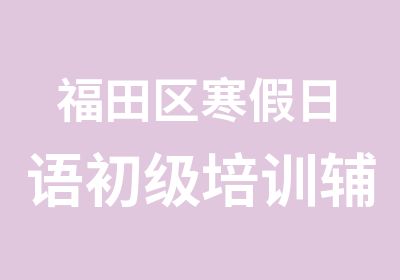 福田区寒假日
语初级培训辅